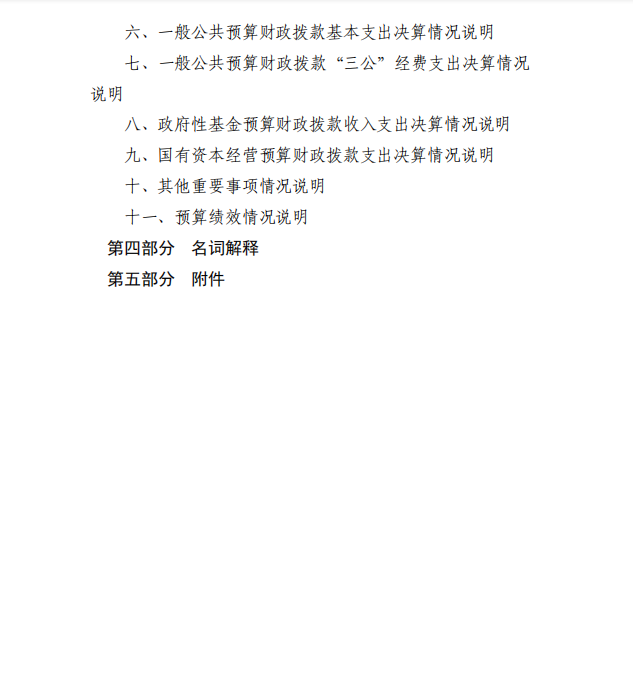 六、一般公共预算财政拨款基本支出决算情况说明

七、一般公共预算财政拨款“三公”经费支出决算情况说明

八、政府性基金预算财政拨款收入支出决算情况说明

九、国有资本经营预算财政拨款支出决算情况说明

十、其他重要事项情况说明

十一、预算绩效情况说明

第四部分　名词解释

第五部分　附件